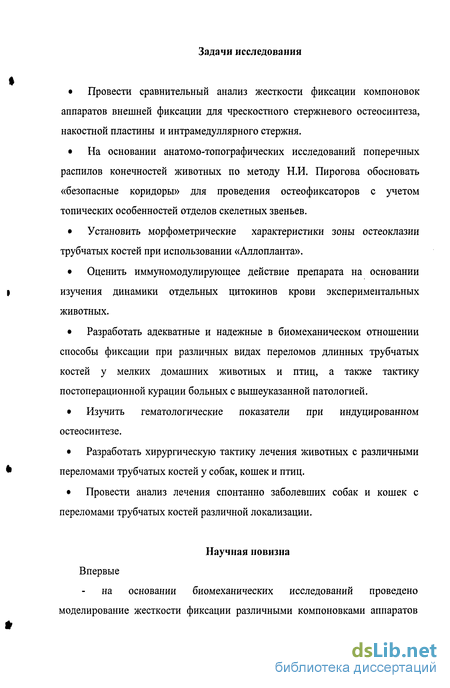 Задачи исследования

• Провести сравнительный анализ жесткости фиксации компоновок аппаратов внешней фиксации для чрескостного стержневого остеосинтеза, накостной пластины и интрамедуллярного стержня.

• На основании анатомо-топографических исследований поперечных распилов конечностей животных по методу Н.И. Пирогова обосновать «безопасные коридоры» для проведения остеофиксаторов с учетом топических особенностей отделов скелетных звеньев.

• Установить морфометрические характеристики зоны остеоклазии трубчатых костей при использовании «Аллопланта».

• Оценить иммуномодулирующее действие препарата на основании изучения динамики отдельных цитокинов крови экспериментальных животных.

• Разработать адекватные и надежные в биомеханическом отношении способы фиксации при различных видах переломов длинных трубчатых костей у мелких домашних животных и птиц, а также тактику постоперационной курации больных с вышеуказанной патологией.

• Изучить гематологические показатели при индуцированном остеосинтезе.

• Разработать хирургическую тактику лечения животных с различными переломами трубчатых костей у собак, кошек и птиц.

• Провести анализ лечения спонтанно заболевших собак и кошек с переломами трубчатых костей различной локализации.

Научная новизна

Впервые

- на основании биомеханических исследований проведено моделирование жесткости фиксации различными компоновками аппаратов

dsLib.net
библиотека диссертаций